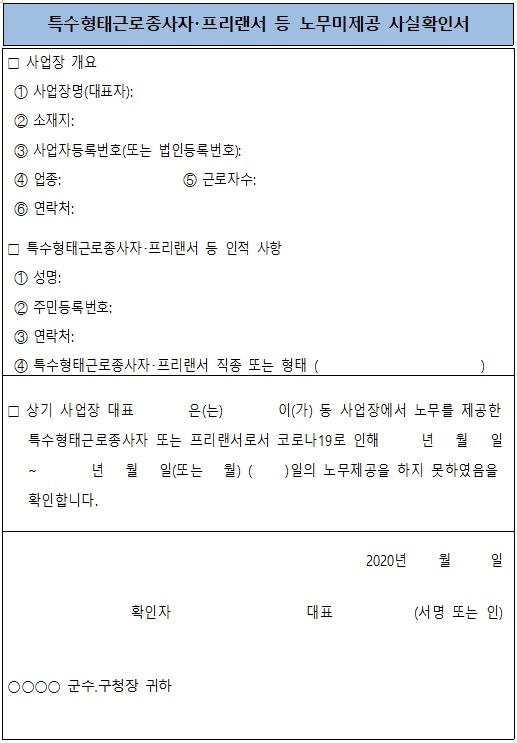 특수형태근로종사자·프리랜서 등 노무미제공 사실확인서

□ 사업장 개요
① 사업장명(대표자):
② 소재지:
③ 사업자등록번호(또는 법인등록번호):
④ 업종: ⑤ 근로자수:
⑥ 연락처:

□ 특수형태근로종사자·프리랜서 등 인적 사항
① 성명:
② 주민등록번호:
③ 연락처:
④ 특수형태근로종사자·프리랜서 직종 또는 형태 ( )

□ 상기 사업장 대표 은(는) 이(가) 동 사업장에서 노무를 제공한 특수형태근로종사자 또는 프리랜서로서 코로나19로 인해 년 월 일 ~ 년 월 일(또는 월) ( )일의 노무제공을 하지 못하였음을 확인합니다.

2020년 월 일

확인자 대표 (서명 또는 인)

○○○○ 군수.구청장 귀하